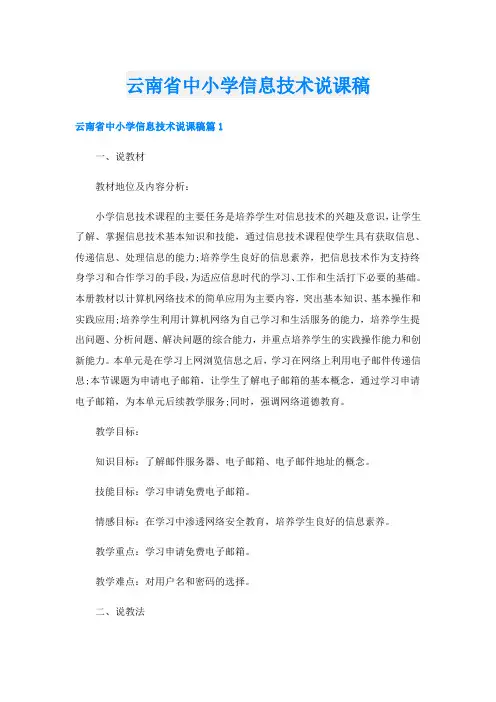 云南省中小学信息技术说课稿

云南省中小学信息技术说课稿篇1

一、说教材

教材地位及内容分析：

小学信息技术课程的主要任务是培养学生对信息技术的兴趣及意识，让学生了解、掌握信息技术基本知识和技能，通过信息技术课程使学生具有获取信息、传递信息、处理信息的能力;培养学生良好的信息素养，把信息技术作为支持终身学习和合作学习的手段，为适应信息时代的学习、工作和生活打下必要的基础。本册教材以计算机网络技术的简单应用为主要内容，突出基本知识、基本操作和实践应用;培养学生利用计算机网络为自己学习和生活服务的能力，培养学生提出问题、分析问题、解决问题的综合能力，并重点培养学生的实践操作能力和创新能力。本单元是在学习上网浏览信息之后，学习在网络上利用电子邮件传递信息;本节课题为申请电子邮箱，让学生了解电子邮箱的基本概念，通过学习申请电子邮箱，为本单元后续教学服务;同时，强调网络道德教育。

教学目标：

知识目标：了解邮件服务器、电子邮箱、电子邮件地址的概念。

技能目标：学习申请免费电子邮箱。

情感目标：在学习中渗透网络安全教育，培养学生良好的信息素养。

教学重点：学习申请免费电子邮箱。

教学难点：对用户名和密码的选择。

二、说教法